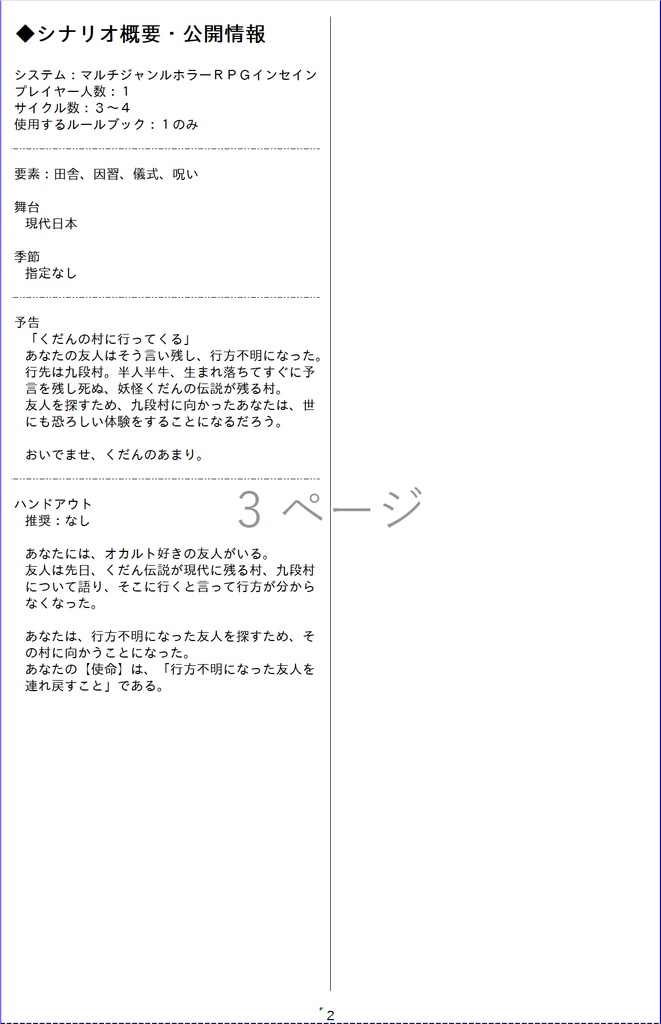 ◆シナリオ概要・公開情報

システム：マルチジャンルホラーＲＰＧインセイン
プレイヤー人数：１
サイクル数：３～４
使用するルールブック：１のみ

要素：田舎、因習、儀式、呪い

舞台
現代日本

季節
指定なし

予告
「くだんの村に行ってくる」
あなたの友人はそう言い残し、行方不明になった。
行先は九段村。半人半牛、生まれ落ちてすぐに予言を残し死ぬ、妖怪くだんの伝説が残る村。
友人を探すため、九段村に向かったあなたは、世にも恐ろしい体験をすることになるだろう。

おいでませ、くだんのあまり。

ハンドアウト
推奨：なし

あなたには、オカルト好きの友人がいる。
友人は先日、くだん伝説が現代に残る村、九段村について語り、そこに行くと言って行方が分からなくなった。

あなたは、行方不明になった友人を探すため、その村に向かうことになった。
あなたの【使命】は、「行方不明になった友人を連れ戻すこと」である。

3 ページ

2